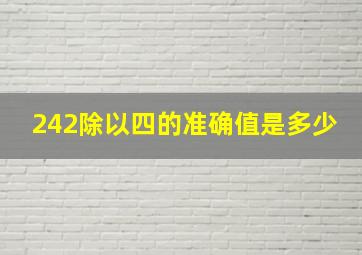 242除以四的准确值是多少